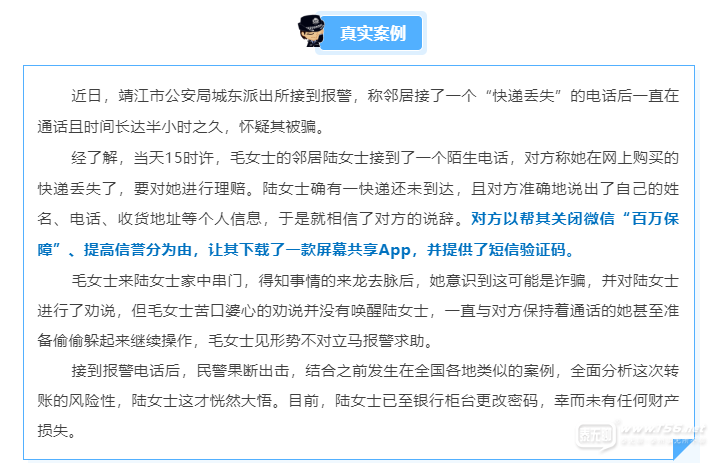 真实案例

近日，靖江市公安局城东派出所接到报警，称邻居接了一个“快递丢失”的电话后一直在通话且时间长达半小时之久，怀疑其被骗。

经了解，当天15时许，毛女士的邻居陆女士接到了一个陌生电话，对方称她在网上购买的快递丢失了，要对她进行理赔。陆女士确有一快递还未到达，且对方准确地说出了自己的姓名、电话、收货地址等个人信息，于是就相信了对方的说辞。对方以帮其关闭微信“百万保障”、提高信誉分为由，让其下载了一款屏幕共享App，并提供了短信验证码。

毛女士来陆女士家中串门，得知事情的来龙去脉后，她意识到这可能是诈骗，并对陆女士进行了劝说，但毛女士苦口婆心的劝说并没有唤醒陆女士，一直与对方保持着通话的她甚至准备偷偷躲起来继续操作，毛女士见形势不对立马报警求助。

接到报警电话后，民警果断出击，结合之前发生在全国各地类似的案例，全面分析这次转账的风险性，陆女士这才恍然大悟。目前，陆女士已至银行柜台更改密码，幸而未有任何财产损失。

www.t56.net